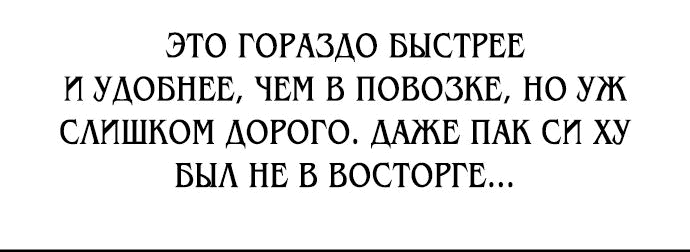 ЭТО ГОРАЗДО БЫСТРЕЕ И УДОБНЕЕ, ЧЕМ В ПОВОЗКЕ, НО УЖ СЛИШКОМ ДОРОГО. ДАЖЕ ПАК СИ ХУ БЫЛ НЕ В ВОСТОРГЕ...